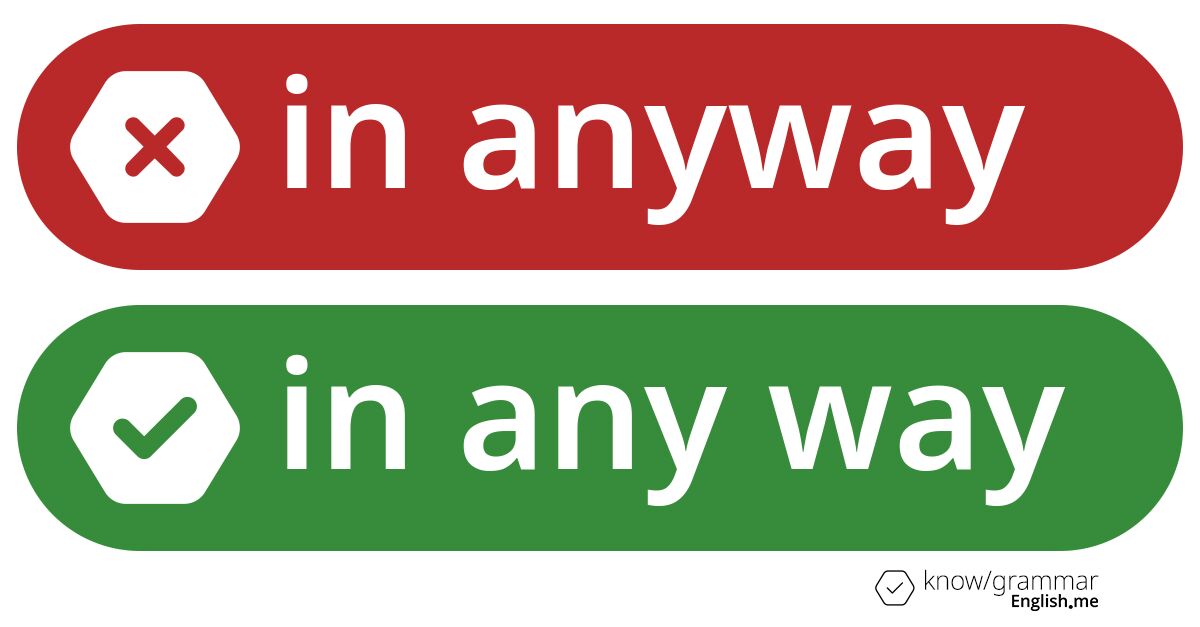 in anyway

in any way

know/grammar
English.me